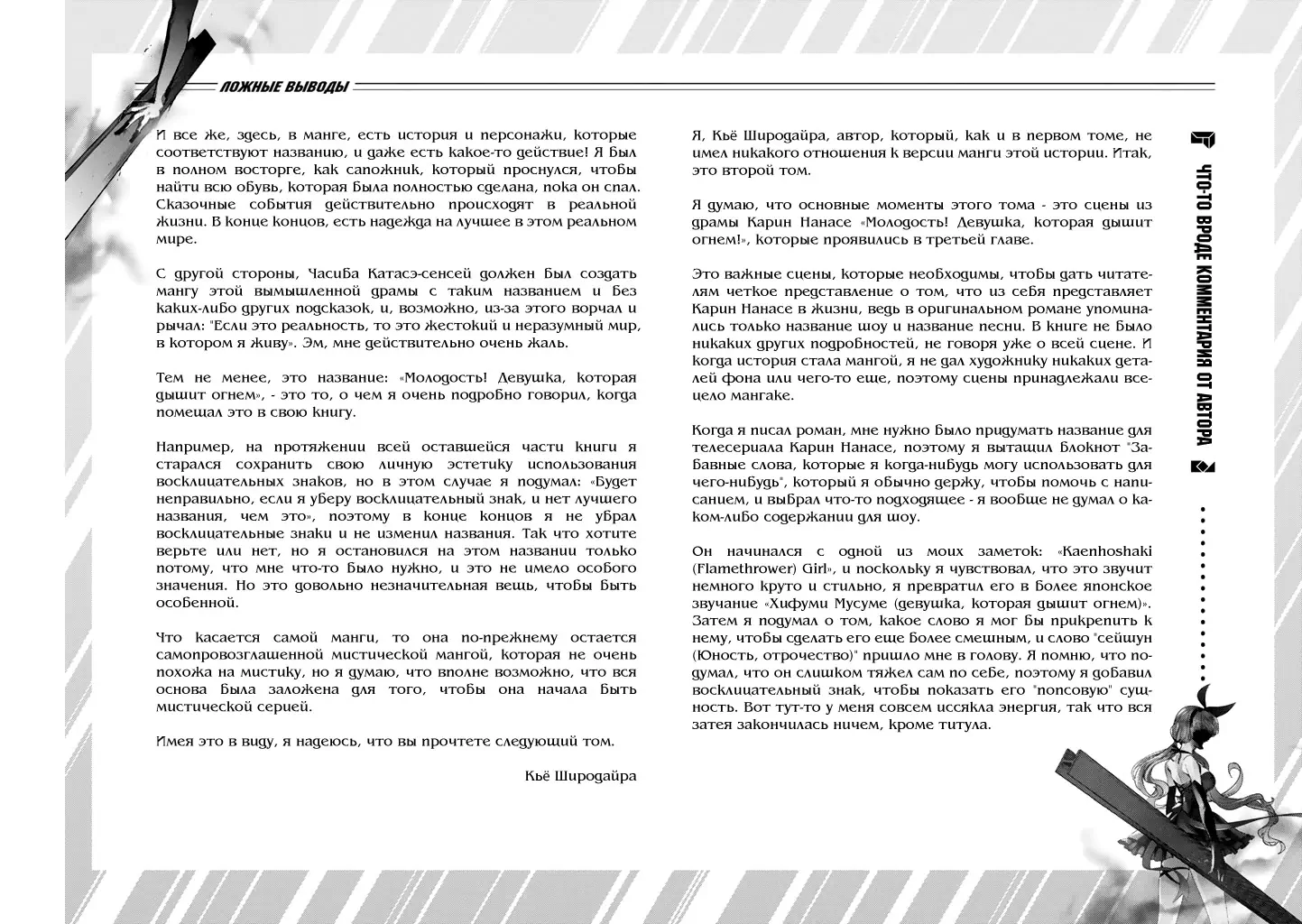 ЛОЖНЫЕ ВЫВОДЫ

И все же, здесь, в манге, есть история и персонажи, которые соответствуют названию, и даже есть какое-то действие! Я был в полном восторге, как сапожник, который проснулся, чтобы найти всю обувь, которая была полностью сделана, пока он спал. Сказочные события действительно происходят в реальной жизни. В конце концов, есть надежда на лучшее в этом реальном мире.

С другой стороны, Часиба Катасэ-сенсей должен был создать мангу этой вымышленной драмы с таким названием и без каких-либо других подсказок, и, возможно, из-за этого ворчал и рычал: "Если это реальность, то это жестокий и неразумный мир, в котором я живу». Эм, мне действительно очень жаль.

Тем не менее, это название: «Молодость! Девушка, которая дышит огнем», - это то, о чем я очень подробно говорил, когда помещал это в свою книгу.

Например, на протяжении всей оставшейся части книги я старался сохранить свою личную эстетику использования восклицательных знаков, но в этом случае я подумал: «Будет неправильно, если я уберу восклицательный знак, и нет лучшего названия, чем это», поэтому в конце концов я не убрал восклицательные знаки и не изменил названия. Так что хотите верьте или нет, но я остановился на этом названии только потому, что мне что-то было нужно, и это не имело особого значения. Но это довольно незначительная вещь, чтобы быть особенной.

Что касается самой манги, то она по-прежнему остается самопровозглашенной мистической мангой, которая не очень похожа на мистику, но я думаю, что вполне возможно, что вся основа была заложена для того, чтобы она начала быть мистической серией.

Имея это в виду, я надеюсь, что вы прочтете следующий том.

Кьё Широдайра

Я, Кьё Широдайра, автор, который, как и в первом томе, не имел никакого отношения к версии манги этой истории. Итак, это второй том.

Я думаю, что основные моменты этого тома - это сцены из драмы Карин Нанасе «Молодость! Девушка, которая дышит огнем!», которые проявились в третьей главе.

Это важные сцены, которые необходимы, чтобы дать читателям четкое представление о том, что из себя представляет Карин Нанасе в жизни, ведь в оригинальном романе упоминались только название шоу и название песни. В книге не было никаких других подробностей, не говоря уже о всей сцене. И когда история стала мангой, я не дал художнику никаких деталей фона или чего-то еще, поэтому сцены принадлежали всецело мангаке.

Когда я писал роман, мне нужно было придумать название для телесериала Карин Нанасе, поэтому я вытащил блокнот "Забавные слова, которые я когда-нибудь могу использовать для чего-нибудь", который я обычно держу, чтобы помочь с написанием, и выбрал что-то подходящее - я вообще не думал о каком-либо содержании для шоу.

Он начинался с одной из моих заметок: «Kaenhoshaki (Flamethrower) Girl», и поскольку я чувствовал, что это звучит немного круто и стильно, я превратил его в более японское звучание «Хифуми Мусуме (девушка, которая дышит огнем)». Затем я подумал о том, какое слово я мог бы прикрепить к нему, чтобы сделать его более смешным, и слово "сейшун (Юность, отрочество)" пришло мне в голову. Я помню, что подумал, что он слишком тяжел сам по себе, поэтому я добавил восклицательный знак, чтобы показать его "попсовую" сущность. Вот тут-то у меня совсем иссякла энергия, так что вся затея закончилась ничем, кроме титула.

ЧТО-ТО ВРОДЕ КОММЕНТАРИЯ ОТ АВТОРА